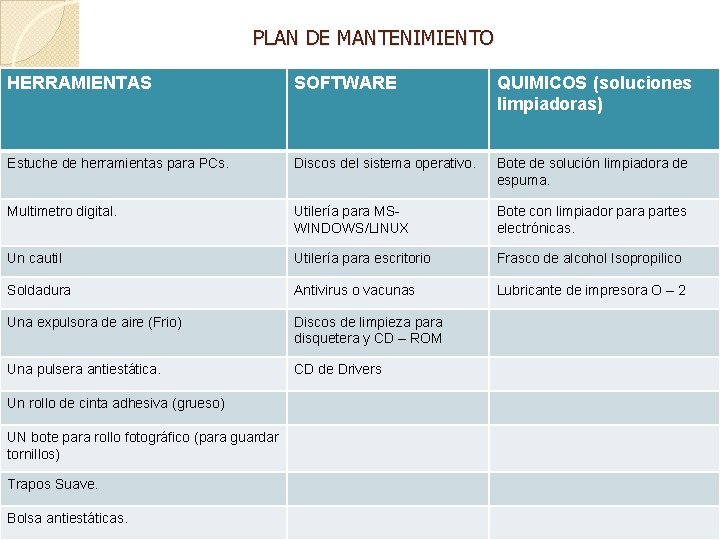 PLAN DE MANTENIMIENTO

| HERRAMIENTAS | SOFTWARE | QUIMICOS (soluciones limpiadoras) |
|---|---|---|
| Estuche de herramientas para PCs. | Discos del sistema operativo. | Bote de solución limpiadora de espuma. |
| Multimetro digital. | Utilería para MS-WINDOWS/LINUX | Bote con limpiador para partes electrónicas. |
| Un cautil | Utilería para escritorio | Frasco de alcohol Isopropilico |
| Soldadura | Antivirus o vacunas | Lubricante de impresora O – 2 |
| Una expulsora de aire (Frio) | Discos de limpieza para disquetera y CD – ROM | |
| Una pulsera antiestática. | CD de Drivers | |
| Un rollo de cinta adhesiva (grueso) | | |
| UN bote para rollo fotográfico (para guardar tornillos) | | |
| Trapos Suave. | | |
| Bolsa antiestáticas. | | |